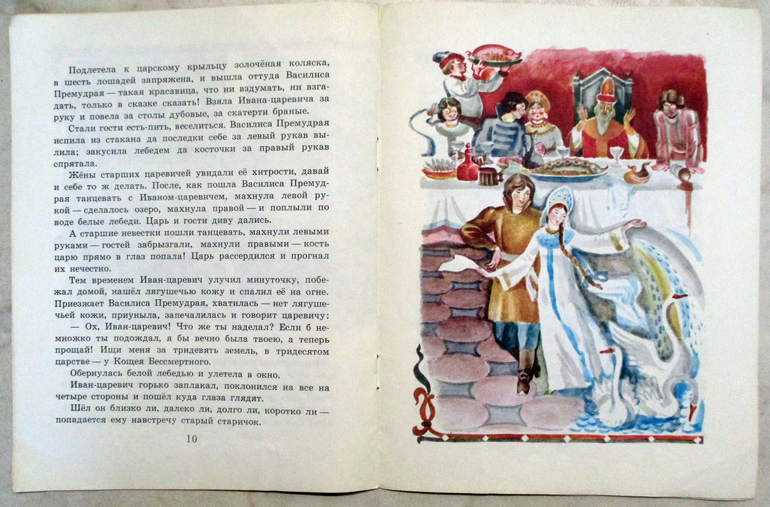 Подлетела к царскому крыльцу золочёная коляска, в шесть лошадей запряжена, и вышла оттуда Василиса Премудрая — такая красавица, что ни вздумать, ни взгадать, только в сказке сказать! Взяла Ивана-царевича за руку и повела за столы дубовые, за скатерти браные.

Стали гости есть-пить, веселиться. Василиса Премудрая испила из стакана да последки себе за левый рукав вылила; закусила лебедем да косточки за правый рукав спрятала.

Жёны старших царевичей увидали её хитрости, давай и себе то ж делать. После, как пошла Василиса Премудрая танцевать с Иваном-царевичем, махнула левой рукой — сделалось озеро, махнула правой — и поплыли по воде белые лебеди. Царь и гости диву дались.

А старшие невестки пошли танцевать, махнули левыми руками — гостей забрызгали, махнули правыми — кость царю прямо в глаз попала! Царь рассердился и прогнал их нечестно.

Тем временем Иван-царевич улучил минуточку, побежал домой, нашёл лягушечью кожу и спалил её на огне. Приезжает Василиса Премудрая, хватилась — нет лягушечьей кожи, приуныла, запечалилась и говорит царевичу:

— Ох, Иван-царевич! Что же ты наделал? Если б немножко ты подождал, я бы вечно была твоею, а теперь прощай! Ищи меня за тридевять земель, в тридесятом царстве — у Кощея Бессмертного.

Обернулась белой лебедью и улетела в окно.

Иван-царевич горько заплакал, поклонился на все на четыре стороны и пошёл куда глаза глядят.

Шёл он близко ли, далеко ли, долго ли, коротко ли — попадается ему навстречу старый старичок.

10